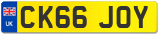 UK
CK66 JOY